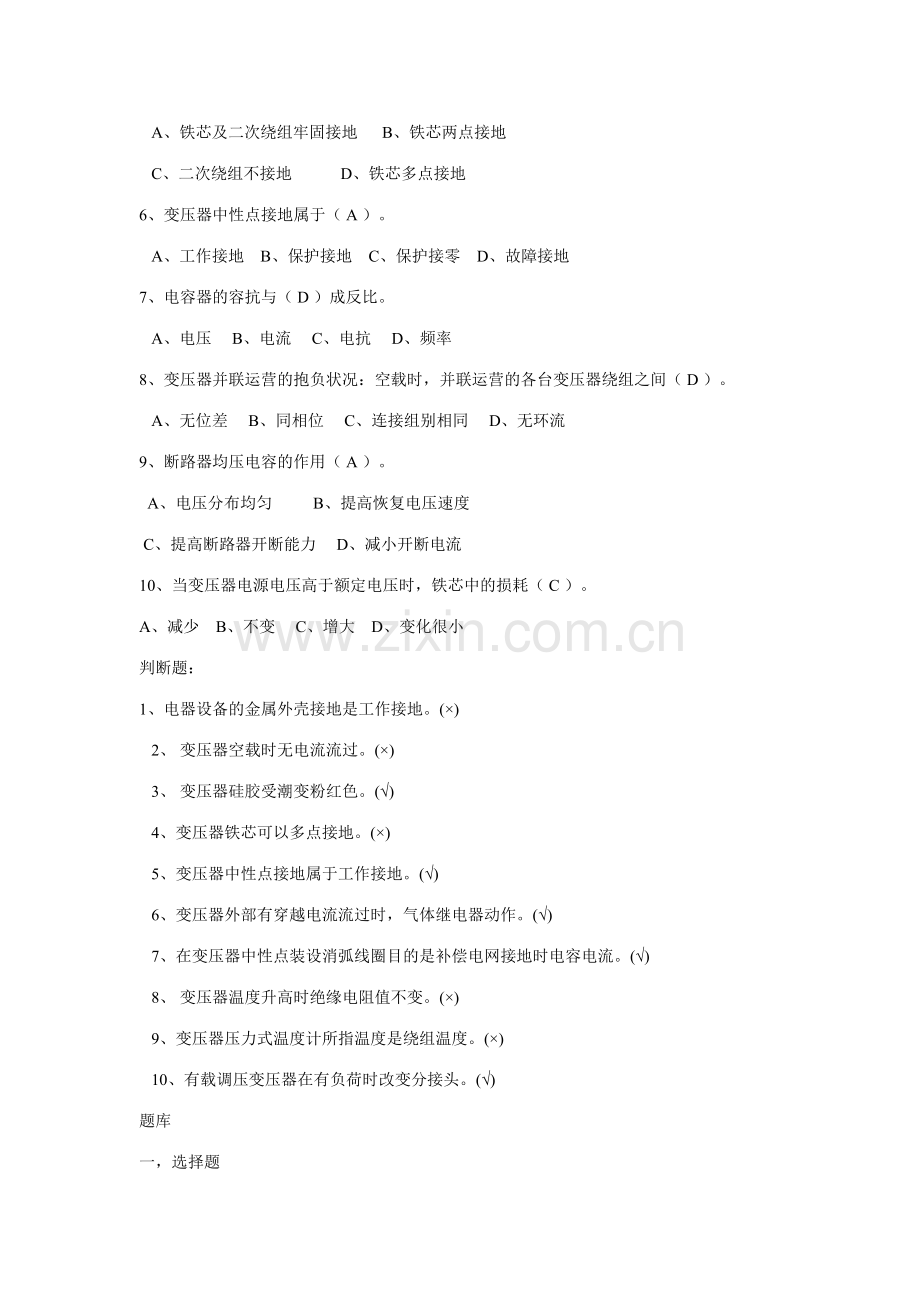 A、铁芯及二次绕组牢固接地 B、铁芯两点接地

C、二次绕组不接地 D、铁芯多点接地

6、变压器中性点接地属于（A）。

A、工作接地 B、保护接地 C、保护接零 D、故障接地

7、电容器的容抗与（D）成反比。

A、电压 B、电流 C、电抗 D、频率

8、变压器并联运营的抱负状况：空载时，并联运营的各台变压器绕组之间（D）。

A、无位差 B、同相位 C、连接组别相同 D、无环流

9、断路器均压电容的作用（A）。

A、电压分布均匀 B、提高恢复电压速度

C、提高断路器开断能力 D、减小开断电流

10、当变压器电源电压高于额定电压时，铁芯中的损耗（C）。

A、减少 B、不变 C、增大 D、变化很小

判断题：

1、电器设备的金属外壳接地是工作接地。(×)

2、变压器空载时无电流流过。(×)

3、变压器硅胶受潮变粉红色。(√)

4、变压器铁芯可以多点接地。(×)

5、变压器中性点接地属于工作接地。(√)

6、变压器外部有穿越电流流过时，气体继电器动作。(√)

7、在变压器中性点装设消弧线圈目的是补偿电网接地时电容电流。(√)

8、变压器温度升高时绝缘电阻值不变。(×)

9、变压器压力式温度计所指温度是绕组温度。(×)

10、有载调压变压器在有负荷时改变分接头。(√)

题库

一，选择题

www.zixin.com.cn